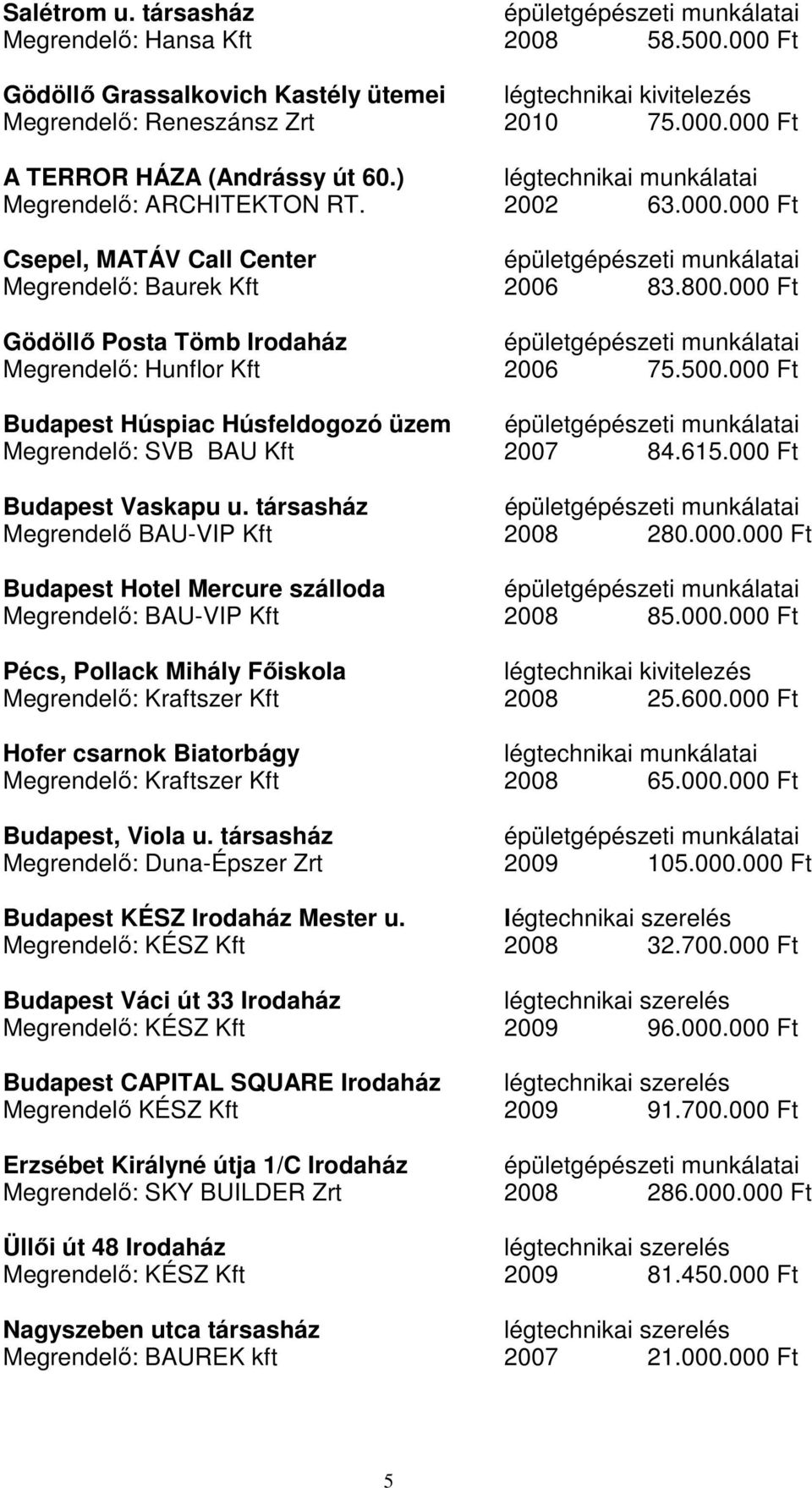 Salétrom u. társasház épületgépészeti munkálatai
Megrendelő: Hansa Kft 2008 58.500.000 Ft

Gödöllő Grassalkovich Kastély ütemei légtechnikai kivitelezés
Megrendelő: Reneszánsz Zrt 2010 75.000.000 Ft

A TERROR HÁZA (Andrássy út 60.) légtechnikai munkálatai
Megrendelő: ARCHITEKTON RT. 2002 63.000.000 Ft

Csepel, MATÁV Call Center épületgépészeti munkálatai
Megrendelő: Baurek Kft 2006 83.800.000 Ft

Gödöllő Posta Tömb Irodaház épületgépészeti munkálatai
Megrendelő: Hunflor Kft 2006 75.500.000 Ft

Budapest Húspiac Húsfeldogozó üzem épületgépészeti munkálatai
Megrendelő: SVB BAU Kft 2007 84.615.000 Ft

Budapest Vaskapu u. társasház épületgépészeti munkálatai
Megrendelő BAU-VIP Kft 2008 280.000.000 Ft

Budapest Hotel Mercure szálloda épületgépészeti munkálatai
Megrendelő: BAU-VIP Kft 2008 85.000.000 Ft

Pécs, Pollack Mihály Főiskola légtechnikai kivitelezés
Megrendelő: Kraftszer Kft 2008 25.600.000 Ft

Hofer csarnok Biatorbágy légtechnikai munkálatai
Megrendelő: Kraftszer Kft 2008 65.000.000 Ft

Budapest, Viola u. társasház épületgépészeti munkálatai
Megrendelő: Duna-Épszer Zrt 2009 105.000.000 Ft

Budapest KÉSZ Irodaház Mester u. légtechnikai szerelés
Megrendelő: KÉSZ Kft 2008 32.700.000 Ft

Budapest Váci út 33 Irodaház légtechnikai szerelés
Megrendelő: KÉSZ Kft 2009 96.000.000 Ft

Budapest CAPITAL SQUARE Irodaház légtechnikai szerelés
Megrendelő KÉSZ Kft 2009 91.700.000 Ft

Erzsébet Királyné útja 1/C Irodaház épületgépészeti munkálatai
Megrendelő: SKY BUILDER Zrt 2008 286.000.000 Ft

Üllői út 48 Irodaház légtechnikai szerelés
Megrendelő: KÉSZ Kft 2009 81.450.000 Ft

Nagyszeben utca társasház légtechnikai szerelés
Megrendelő: BAUREK kft 2007 21.000.000 Ft

5